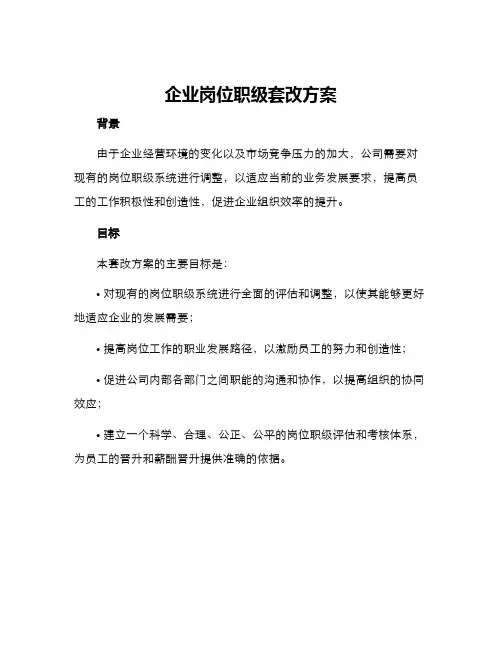 企业岗位职级套改方案

背景

由于企业经营环境的变化以及市场竞争压力的加大，公司需要对现有的岗位职级系统进行调整，以适应当前的业务发展要求，提高员工的工作积极性和创造性，促进企业组织效率的提升。

目标

本套改方案的主要目标是：

• 对现有的岗位职级系统进行全面的评估和调整，以使其能够更好地适应企业的发展需要；

• 提高岗位工作的职业发展路径，以激励员工的努力和创造性；

• 促进公司内部各部门之间职能的沟通和协作，以提高组织的协同效应；

• 建立一个科学、合理、公正、公平的岗位职级评估和考核体系，为员工的晋升和薪酬晋升提供准确的依据。